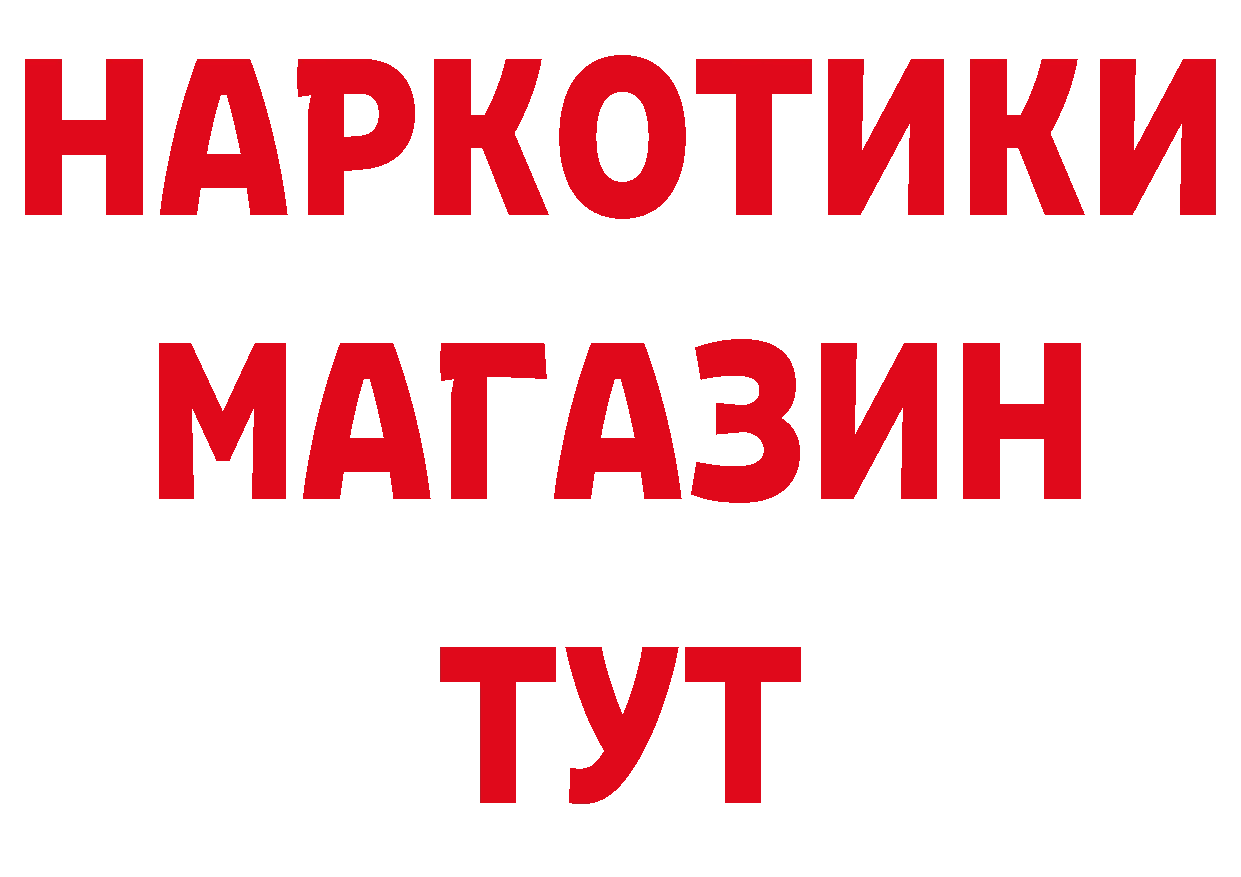 НАРКОТИКИ
МАГАЗИН
ТУТ